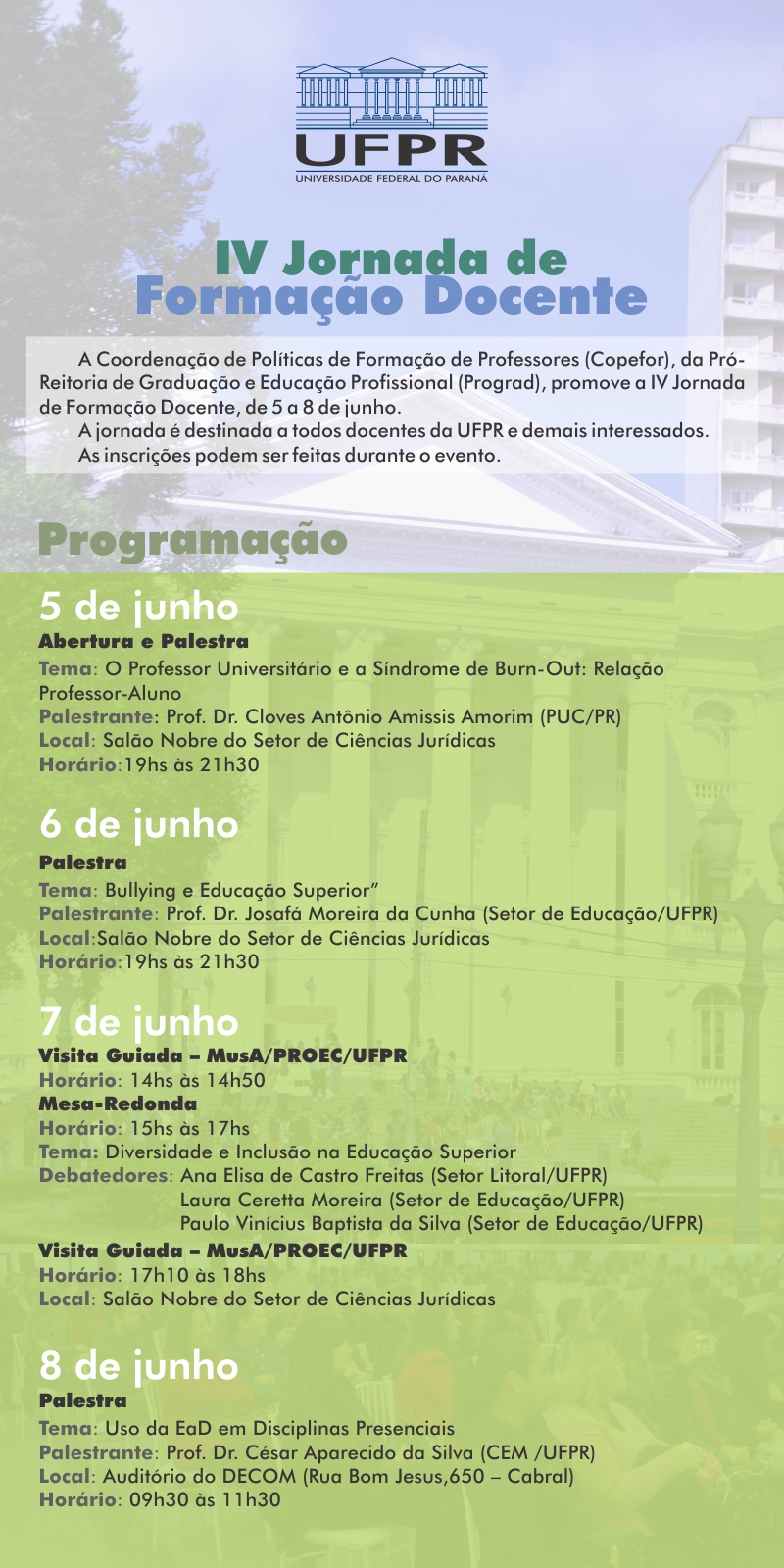 UFPR
UNIVERSIDADE FEDERAL DO PARANÁ

IV Jornada de
Formação Docente

A Coordenação de Políticas de Formação de Professores (Copefor), da Pró-Reitoria de Graduação e Educação Profissional (Prograd), promove a IV Jornada de Formação Docente, de 5 a 8 de junho.

A jornada é destinada a todos docentes da UFPR e demais interessados.

As inscrições podem ser feitas durante o evento.

Programação

5 de junho
Abertura e Palestra
Tema: O Professor Universitário e a Síndrome de Burn-Out: Relação Professor-Aluno
Palestrante: Prof. Dr. Cloves Antônio Amissis Amorim (PUC/PR)
Local: Salão Nobre do Setor de Ciências Jurídicas
Horário:19hs às 21h30

6 de junho
Palestra
Tema: Bullying e Educação Superior"
Palestrante: Prof. Dr. Josafá Moreira da Cunha (Setor de Educação/UFPR)
Local:Salão Nobre do Setor de Ciências Jurídicas
Horário:19hs às 21h30

7 de junho
Visita Guiada – MusA/PROEC/UFPR
Horário: 14hs às 14h50
Mesa-Redonda
Horário: 15hs às 17hs
Tema: Diversidade e Inclusão na Educação Superior
Debatedores: Ana Elisa de Castro Freitas (Setor Litoral/UFPR)
Laura Ceretta Moreira (Setor de Educação/UFPR)
Paulo Vinícius Baptista da Silva (Setor de Educação/UFPR)
Visita Guiada – MusA/PROEC/UFPR
Horário: 17h10 às 18hs
Local: Salão Nobre do Setor de Ciências Jurídicas

8 de junho
Palestra
Tema: Uso da EaD em Disciplinas Presenciais
Palestrante: Prof. Dr. César Aparecido da Silva (CEM /UFPR)
Local: Auditório do DECOM (Rua Bom Jesus,650 – Cabral)
Horário: 09h30 às 11h30